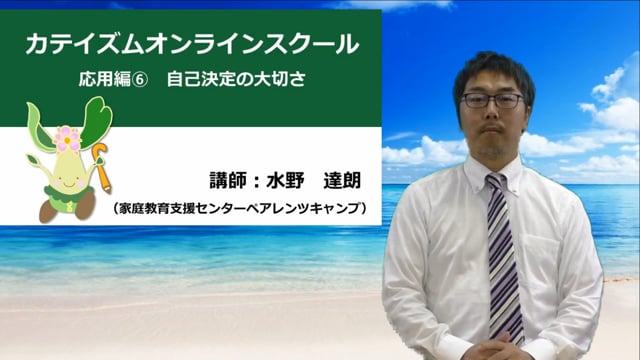 カテイズムオンラインスクール

応用編⑥　自己決定の大切さ

講師：水野　達朗

（家庭教育支援センターペアレンツキャンプ）